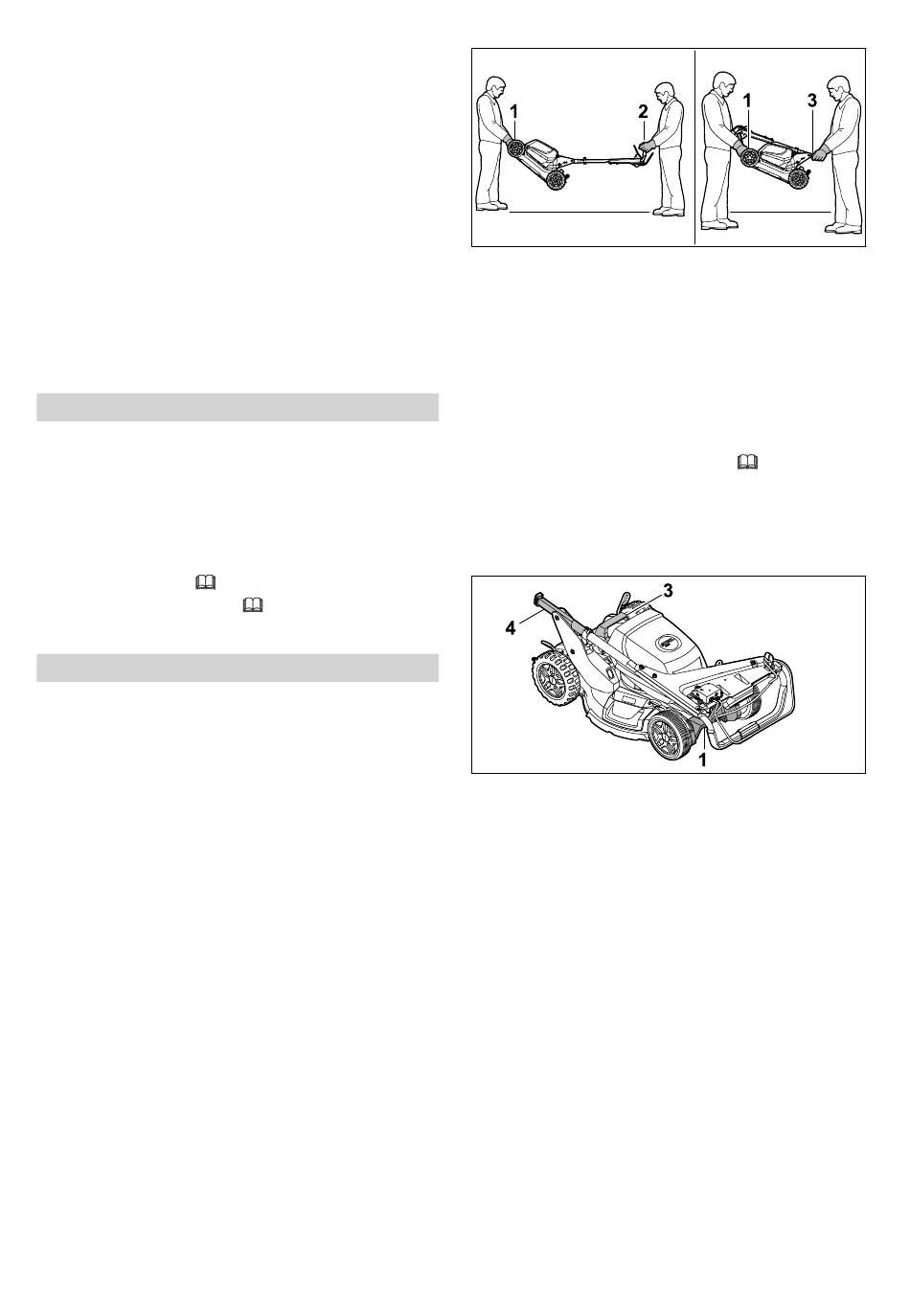 1
2
1
3

3
4
1